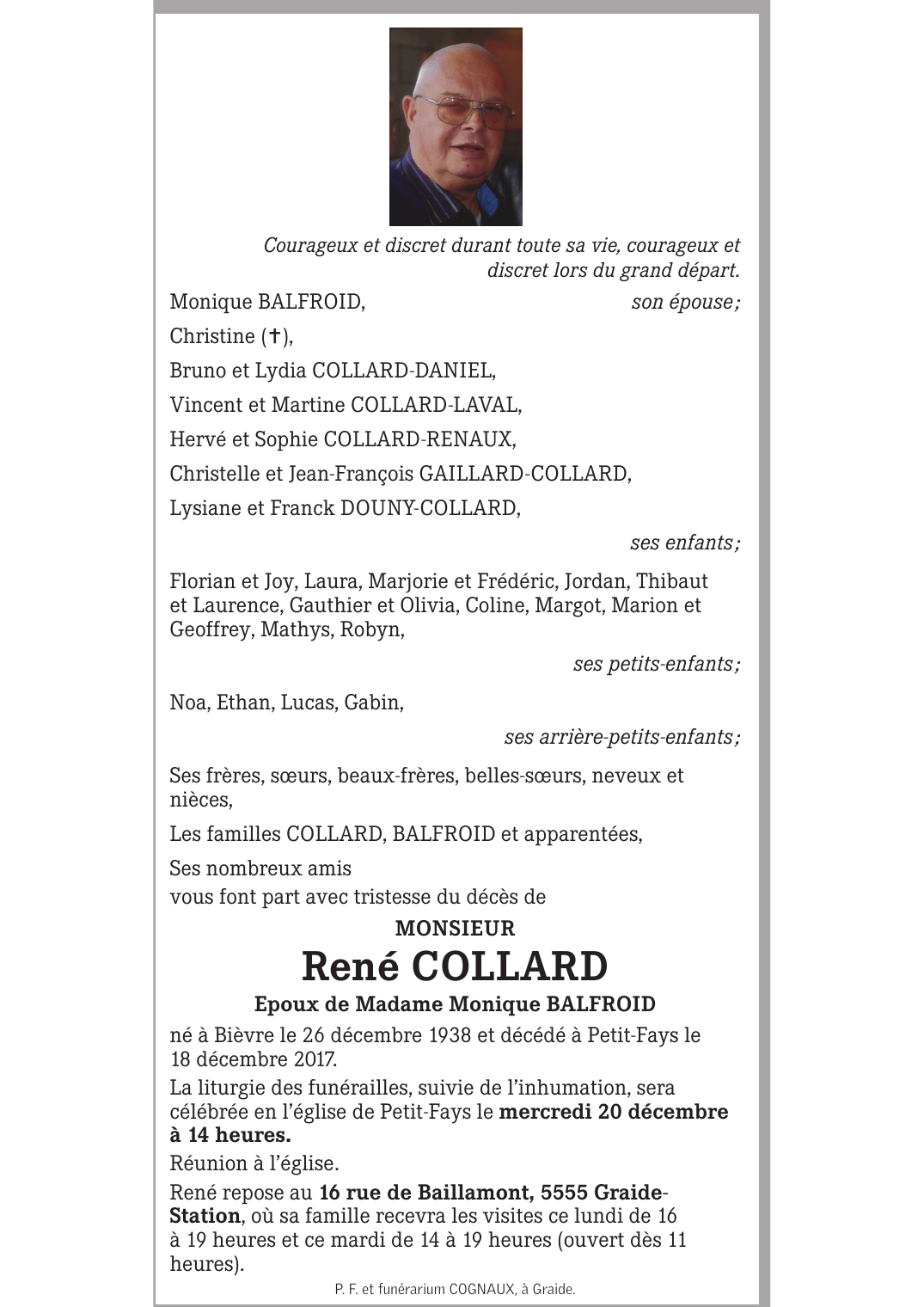 Courageux et discret durant toute sa vie, courageux et discret lors du grand départ.

Monique BALFROID, son épouse;

Christine (✝),

Bruno et Lydia COLLARD-DANIEL,

Vincent et Martine COLLARD-LAVAL,

Hervé et Sophie COLLARD-RENAUX,

Christelle et Jean-François GAILLARD-COLLARD,

Lysiane et Franck DOUNY-COLLARD,

ses enfants;

Florian et Joy, Laura, Marjorie et Frédéric, Jordan, Thibaut et Laurence, Gauthier et Olivia, Coline, Margot, Marion et Geoffrey, Mathys, Robyn,

ses petits-enfants;

Noa, Ethan, Lucas, Gabin,

ses arrière-petits-enfants;

Ses frères, sœurs, beaux-frères, belles-sœurs, neveux et nièces,

Les familles COLLARD, BALFROID et apparentées,

Ses nombreux amis
vous font part avec tristesse du décès de

MONSIEUR

René COLLARD

Epoux de Madame Monique BALFROID

né à Bièvre le 26 décembre 1938 et décédé à Petit-Fays le 18 décembre 2017.

La liturgie des funérailles, suivie de l'inhumation, sera célébrée en l'église de Petit-Fays le mercredi 20 décembre à 14 heures.

Réunion à l'église.

René repose au 16 rue de Baillamont, 5555 Graide-Station, où sa famille recevra les visites ce lundi de 16 à 19 heures et ce mardi de 14 à 19 heures (ouvert dès 11 heures).

P. F. et funérarium COGNAUX, à Graide.